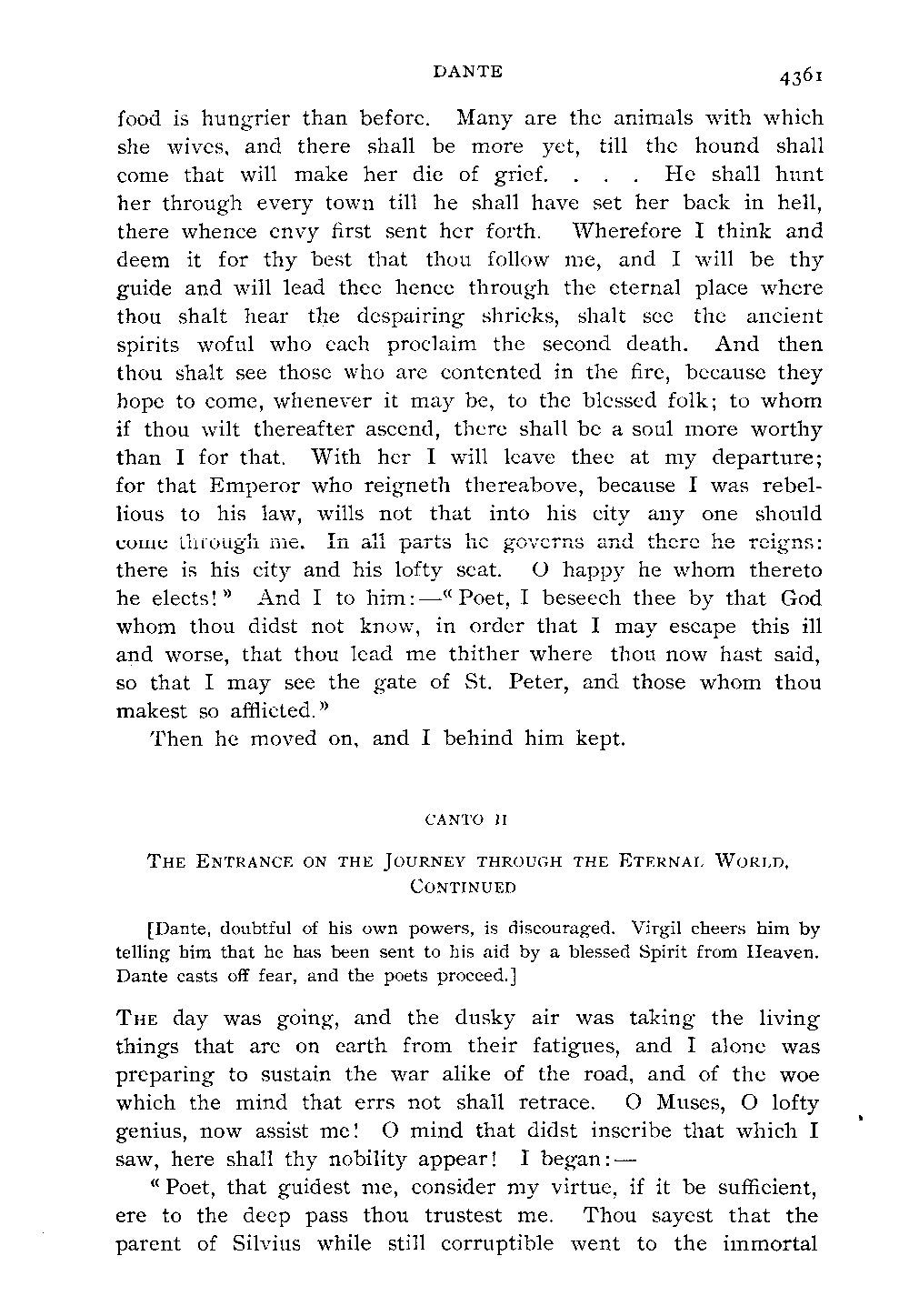 DANTE 4361

food is hungrier than before. Many are the animals with which she wives, and there shall be more yet, till the hound shall come that will make her die of grief. . . . He shall hunt her through every town till he shall have set her back in hell, there whence envy first sent her forth. Wherefore I think and deem it for thy best that thou follow me, and I will be thy guide and will lead thee hence through the eternal place where thou shalt hear the despairing shrieks, shalt see the ancient spirits woful who each proclaim the second death. And then thou shalt see those who are contented in the fire, because they hope to come, whenever it may be, to the blessed folk; to whom if thou wilt thereafter ascend, there shall be a soul more worthy than I for that. With her I will leave thee at my departure; for that Emperor who reigneth thereabove, because I was rebellious to his law, wills not that into his city any one should come through me. In all parts he governs and there he reigns: there is his city and his lofty seat. O happy he whom thereto he elects!" And I to him:—"Poet, I beseech thee by that God whom thou didst not know, in order that I may escape this ill and worse, that thou lead me thither where thou now hast said, so that I may see the gate of St. Peter, and those whom thou makest so afflicted."

Then he moved on, and I behind him kept.

CANTO II

THE ENTRANCE ON THE JOURNEY THROUGH THE ETERNAL WORLD, CONTINUED

[Dante, doubtful of his own powers, is discouraged. Virgil cheers him by telling him that he has been sent to his aid by a blessed Spirit from Heaven. Dante casts off fear, and the poets proceed.]

THE day was going, and the dusky air was taking the living things that are on earth from their fatigues, and I alone was preparing to sustain the war alike of the road, and of the woe which the mind that errs not shall retrace. O Muses, O lofty genius, now assist me! O mind that didst inscribe that which I saw, here shall thy nobility appear! I began:—

"Poet, that guidest me, consider my virtue, if it be sufficient, ere to the deep pass thou trustest me. Thou sayest that the parent of Silvius while still corruptible went to the immortal